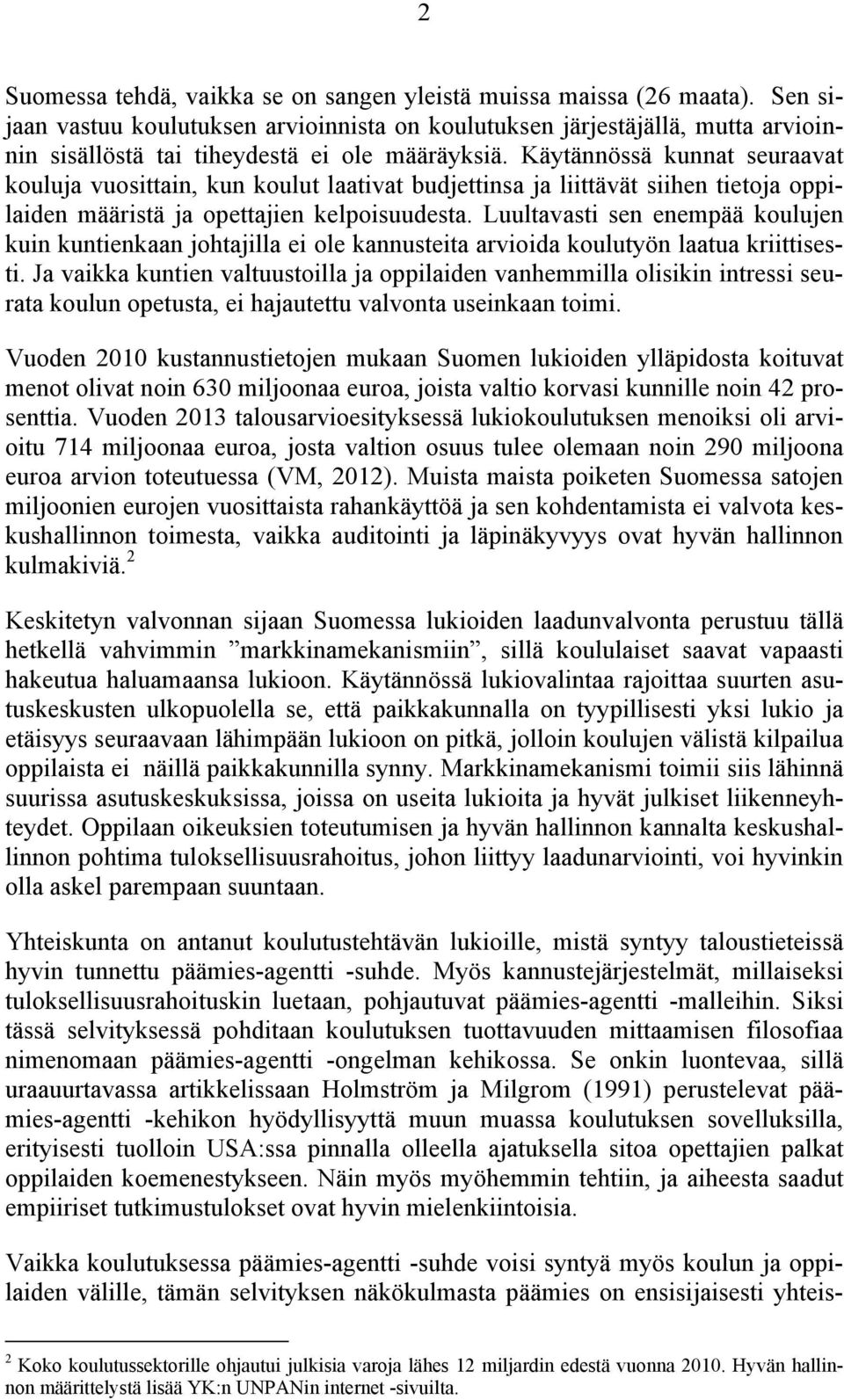 2

Suomessa tehdä, vaikka se on sangen yleistä muissa maissa (26 maata). Sen sijaan vastuu koulutuksen arvioinnista on koulutuksen järjestäjällä, mutta arvioinnin sisällöstä tai tiheydestä ei ole määräyksiä. Käytännössä kunnat seuraavat kouluja vuosittain, kun koulut laativat budjettinsa ja liittävät siihen tietoja oppilaiden määristä ja opettajien kelpoisuudesta. Luultavasti sen enempää koulujen kuin kuntienkaan johtajilla ei ole kannusteita arvioida koulutyön laatua kriittisesti. Ja vaikka kuntien valtuustoilla ja oppilaiden vanhemmilla olisikin intressi seurata koulun opetusta, ei hajautettu valvonta useinkaan toimi.

Vuoden 2010 kustannustietojen mukaan Suomen lukioiden ylläpidosta koituvat menot olivat noin 630 miljoonaa euroa, joista valtio korvasi kunnille noin 42 prosenttia. Vuoden 2013 talousarvioesityksessä lukiokoulutuksen menoiksi oli arvioitu 714 miljoonaa euroa, josta valtion osuus tulee olemaan noin 290 miljoona euroa arvion toteutuessa (VM, 2012). Muista maista poiketen Suomessa satojen miljoonien eurojen vuosittaista rahankäyttöä ja sen kohdentamista ei valvota keskushallinnon toimesta, vaikka auditointi ja läpinäkyvyys ovat hyvän hallinnon kulmakiviä.$^2$

Keskitetyn valvonnan sijaan Suomessa lukioiden laadunvalvonta perustuu tällä hetkellä vahvimmin ”markkinamekanismiin”, sillä koululaiset saavat vapaasti hakeutua haluamaansa lukioon. Käytännössä lukiovalintaa rajoittaa suurten asutuskeskusten ulkopuolella se, että paikkakunnalla on tyypillisesti yksi lukio ja etäisyys seuraavaan lähimpään lukioon on pitkä, jolloin koulujen välistä kilpailua oppilaista ei näillä paikkakunnilla synny. Markkinamekanismi toimii siis lähinnä suurissa asutuskeskuksissa, joissa on useita lukioita ja hyvät julkiset liikenneyhteydet. Oppilaan oikeuksien toteutumisen ja hyvän hallinnon kannalta keskushallinnon pohtima tuloksellisuusrahoitus, johon liittyy laadunarviointi, voi hyvinkin olla askel parempaan suuntaan.

Yhteiskunta on antanut koulutustehtävän lukioille, mistä syntyy taloustieteissä hyvin tunnettu päämies-agentti -suhde. Myös kannustejärjestelmät, millaiseksi tuloksellisuusrahoituskin luetaan, pohjautuvat päämies-agentti -malleihin. Siksi tässä selvityksessä pohditaan koulutuksen tuottavuuden mittaamisen filosofiaa nimenomaan päämies-agentti -ongelman kehikossa. Se onkin luontevaa, sillä uraauurtavassa artikkelissaan Holmström ja Milgrom (1991) perustelevat päämies-agentti -kehikon hyödyllisyyttä muun muassa koulutuksen sovelluksilla, erityisesti tuolloin USA:ssa pinnalla olleella ajatuksella sitoa opettajien palkat oppilaiden koemenestykseen. Näin myös myöhemmin tehtiin, ja aiheesta saadut empiiriset tutkimustulokset ovat hyvin mielenkiintoisia.

Vaikka koulutuksessa päämies-agentti -suhde voisi syntyä myös koulun ja oppilaiden välille, tämän selvityksen näkökulmasta päämies on ensisijaisesti yhteis-

$^2$ Koko koulutussektorille ohjautui julkisia varoja lähes 12 miljardin edestä vuonna 2010. Hyvän hallinnon määrittelystä lisää YK:n UNPANin internet -sivuilta.